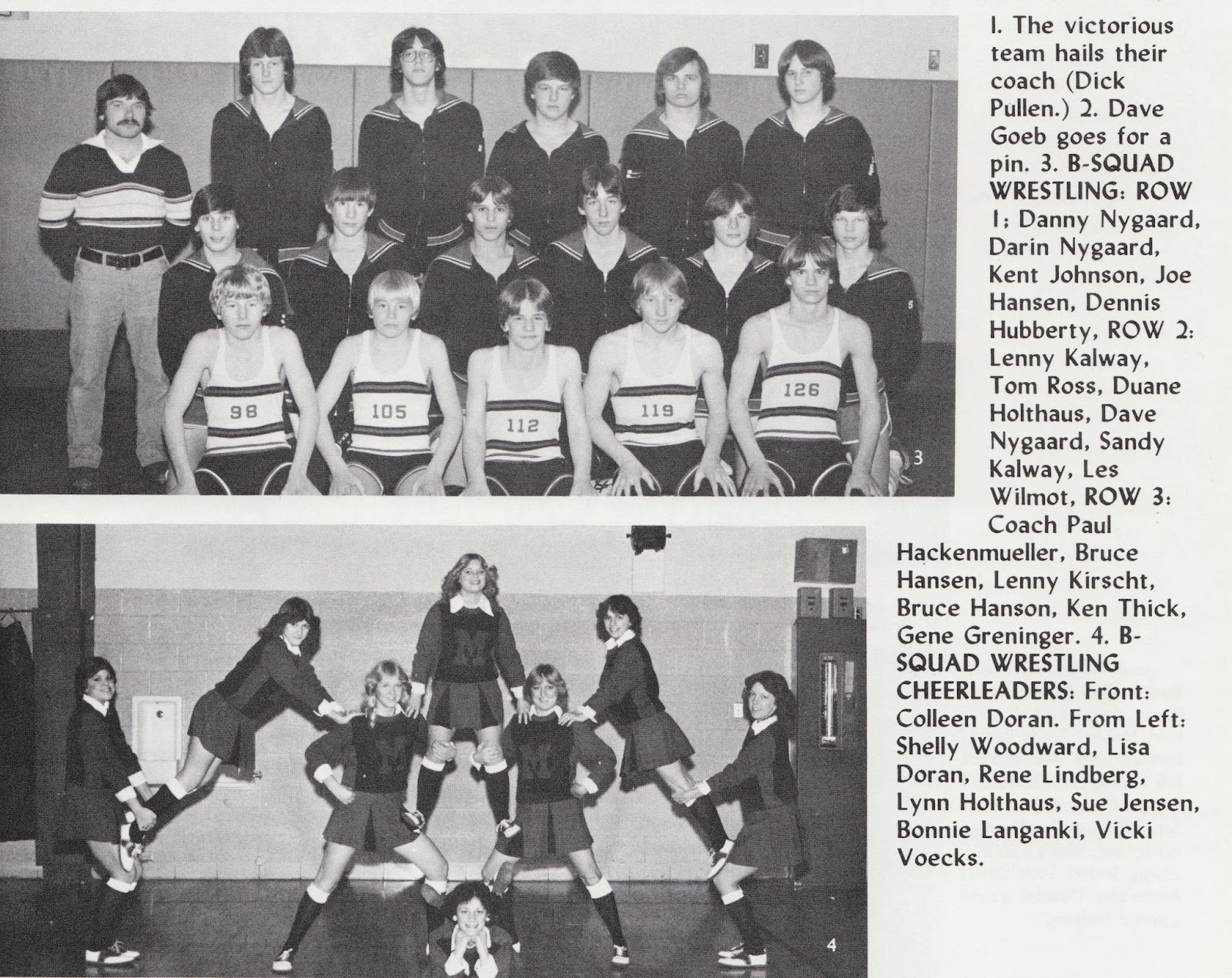 98

105

112

119

126

3

4

1. The victorious team hails their coach (Dick Pullen.) 2. Dave Goeb goes for a pin. 3. B-SQUAD WRESTLING: ROW 1; Danny Nygaard, Darin Nygaard, Kent Johnson, Joe Hansen, Dennis Hubberty, ROW 2: Lenny Kalway, Tom Ross, Duane Holthaus, Dave Nygaard, Sandy Kalway, Les Wilmot, ROW 3: Coach Paul Hackenmueller, Bruce Hansen, Lenny Kirscht, Bruce Hanson, Ken Thick, Gene Greninger. 4. B-SQUAD WRESTLING CHEERLEADERS: Front: Colleen Doran. From Left: Shelly Woodward, Lisa Doran, Rene Lindberg, Lynn Holthaus, Sue Jensen, Bonnie Langanki, Vicki Voecks.